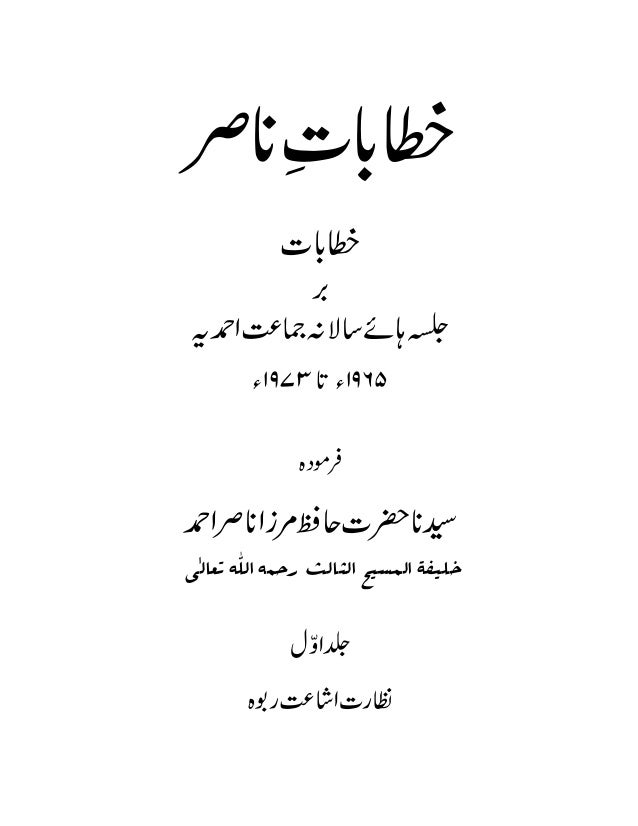 خطاباتِ ناصر

خطابات

بر

جلسہ ہائے سالانہ جماعت احمدیہ

۱۹۶۵ء تا ۱۹۷۳ء

فرمودہ

سیدنا حضرت حافظ مرزا ناصر احمد

خلیفۃ المسیح الثالث رحمہ اللہ تعالیٰ

جلد اوّل

نظارت اشاعت ربوہ